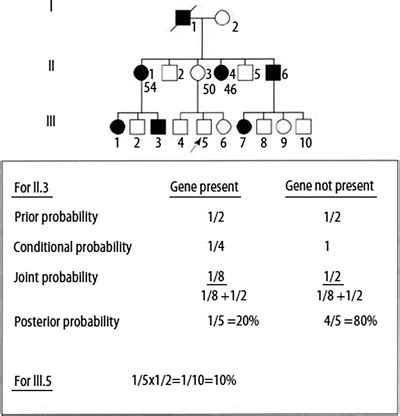 I
1 2

II
1 2 3 4 5 6
54 50 46

III
1 2 3 4 5 6 7 8 9 10

| For II.3 | Gene present | Gene not present |
|---|---|---|
| Prior probability | 1/2 | 1/2 |
| Conditional probability | 1/4 | 1 |
| Joint probability | $\frac{1/8}{1/8+1/2}$ | $\frac{1/2}{1/8+1/2}$ |
| Posterior probability | 1/5 =20% | 4/5 =80% |

For III.5 1/5x1/2=1/10=10%